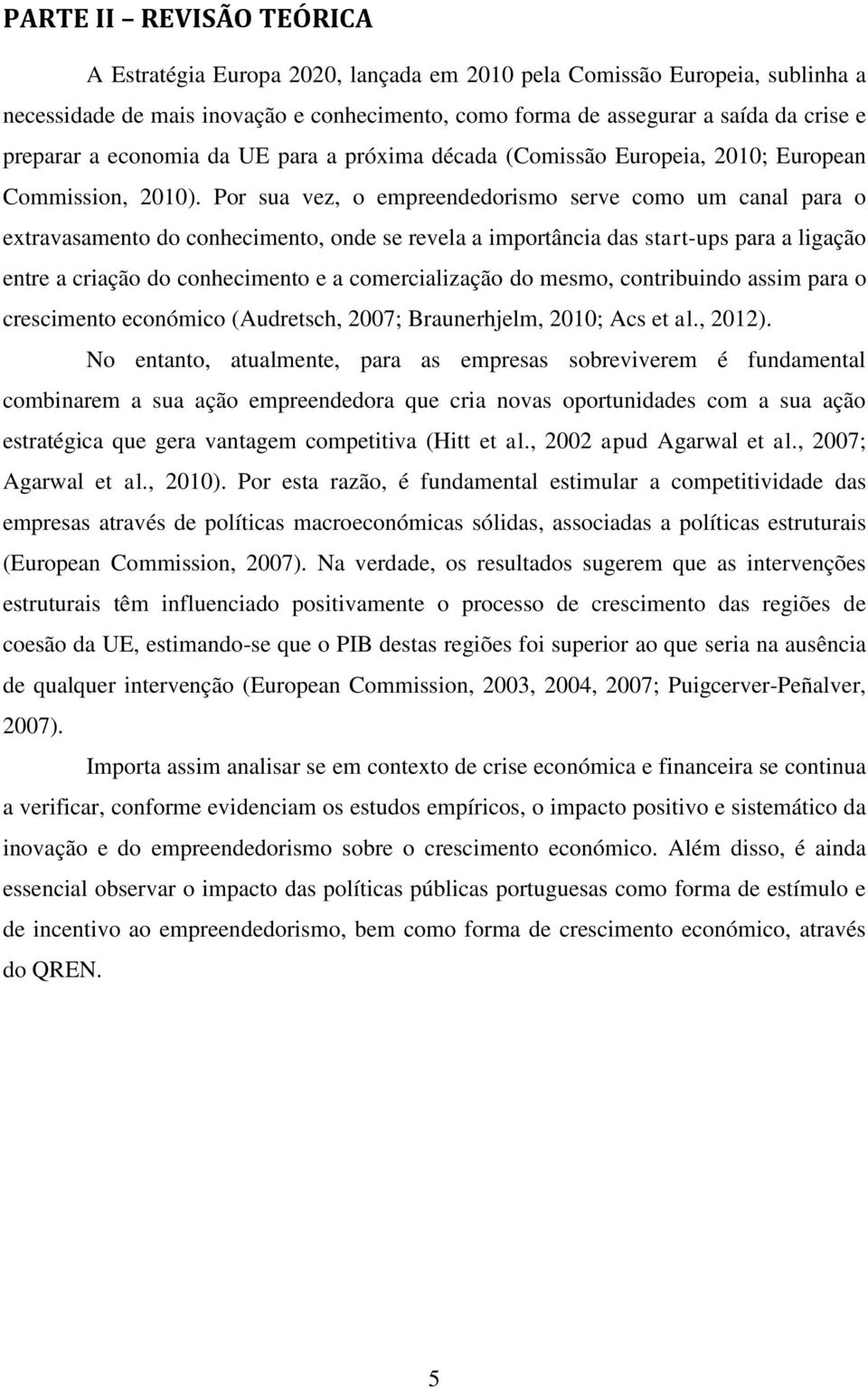 PARTE II – REVISÃO TEÓRICA

A Estratégia Europa 2020, lançada em 2010 pela Comissão Europeia, sublinha a necessidade de mais inovação e conhecimento, como forma de assegurar a saída da crise e preparar a economia da UE para a próxima década (Comissão Europeia, 2010; European Commission, 2010). Por sua vez, o empreendedorismo serve como um canal para o extravasamento do conhecimento, onde se revela a importância das start-ups para a ligação entre a criação do conhecimento e a comercialização do mesmo, contribuindo assim para o crescimento económico (Audretsch, 2007; Braunerhjelm, 2010; Acs et al., 2012).

No entanto, atualmente, para as empresas sobreviverem é fundamental combinarem a sua ação empreendedora que cria novas oportunidades com a sua ação estratégica que gera vantagem competitiva (Hitt et al., 2002 apud Agarwal et al., 2007; Agarwal et al., 2010). Por esta razão, é fundamental estimular a competitividade das empresas através de políticas macroeconómicas sólidas, associadas a políticas estruturais (European Commission, 2007). Na verdade, os resultados sugerem que as intervenções estruturais têm influenciado positivamente o processo de crescimento das regiões de coesão da UE, estimando-se que o PIB destas regiões foi superior ao que seria na ausência de qualquer intervenção (European Commission, 2003, 2004, 2007; Puigcerver-Peñalver, 2007).

Importa assim analisar se em contexto de crise económica e financeira se continua a verificar, conforme evidenciam os estudos empíricos, o impacto positivo e sistemático da inovação e do empreendedorismo sobre o crescimento económico. Além disso, é ainda essencial observar o impacto das políticas públicas portuguesas como forma de estímulo e de incentivo ao empreendedorismo, bem como forma de crescimento económico, através do QREN.

5